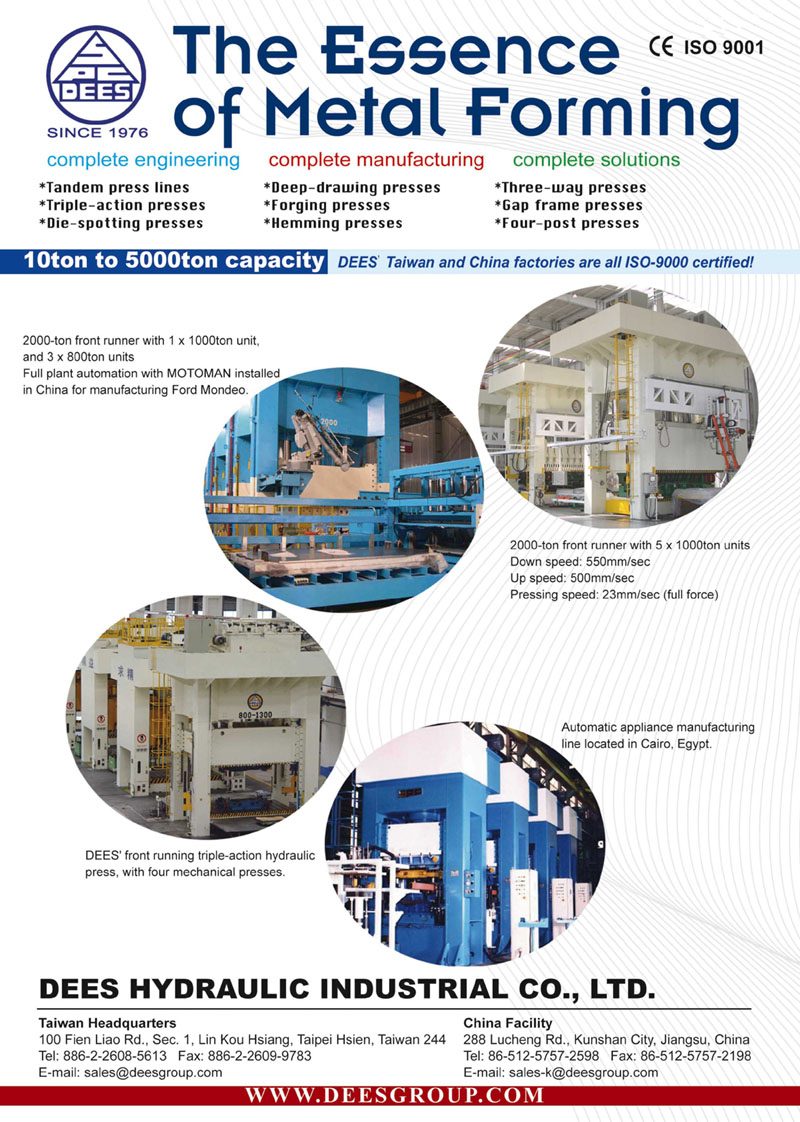 DEES
SINCE 1976

The Essence of Metal Forming

CE ISO 9001

complete engineering complete manufacturing complete solutions

*Tandem press lines
*Triple-action presses
*Die-spotting presses

*Deep-drawing presses
*Forging presses
*Hemming presses

*Three-way presses
*Gap frame presses
*Four-post presses

10ton to 5000ton capacity DEES' Taiwan and China factories are all ISO-9000 certified!

2000-ton front runner with 1 x 1000ton unit, and 3 x 800ton units
Full plant automation with MOTOMAN installed in China for manufacturing Ford Mondeo.

2000

2000-ton front runner with 5 x 1000ton units
Down speed: 550mm/sec
Up speed: 500mm/sec
Pressing speed: 23mm/sec (full force)

800-1300

Automatic appliance manufacturing line located in Cairo, Egypt.

DEES' front running triple-action hydraulic press, with four mechanical presses.

DEES HYDRAULIC INDUSTRIAL CO., LTD.

Taiwan Headquarters
100 Fien Liao Rd., Sec. 1, Lin Kou Hsiang, Taipei Hsien, Taiwan 244
Tel: 886-2-2608-5613 Fax: 886-2-2609-9783
E-mail: sales@deesgroup.com

China Facility
288 Lucheng Rd., Kunshan City, Jiangsu, China
Tel: 86-512-5757-2598 Fax: 86-512-5757-2198
E-mail: sales-k@deesgroup.com

WWW.DEESGROUP.COM